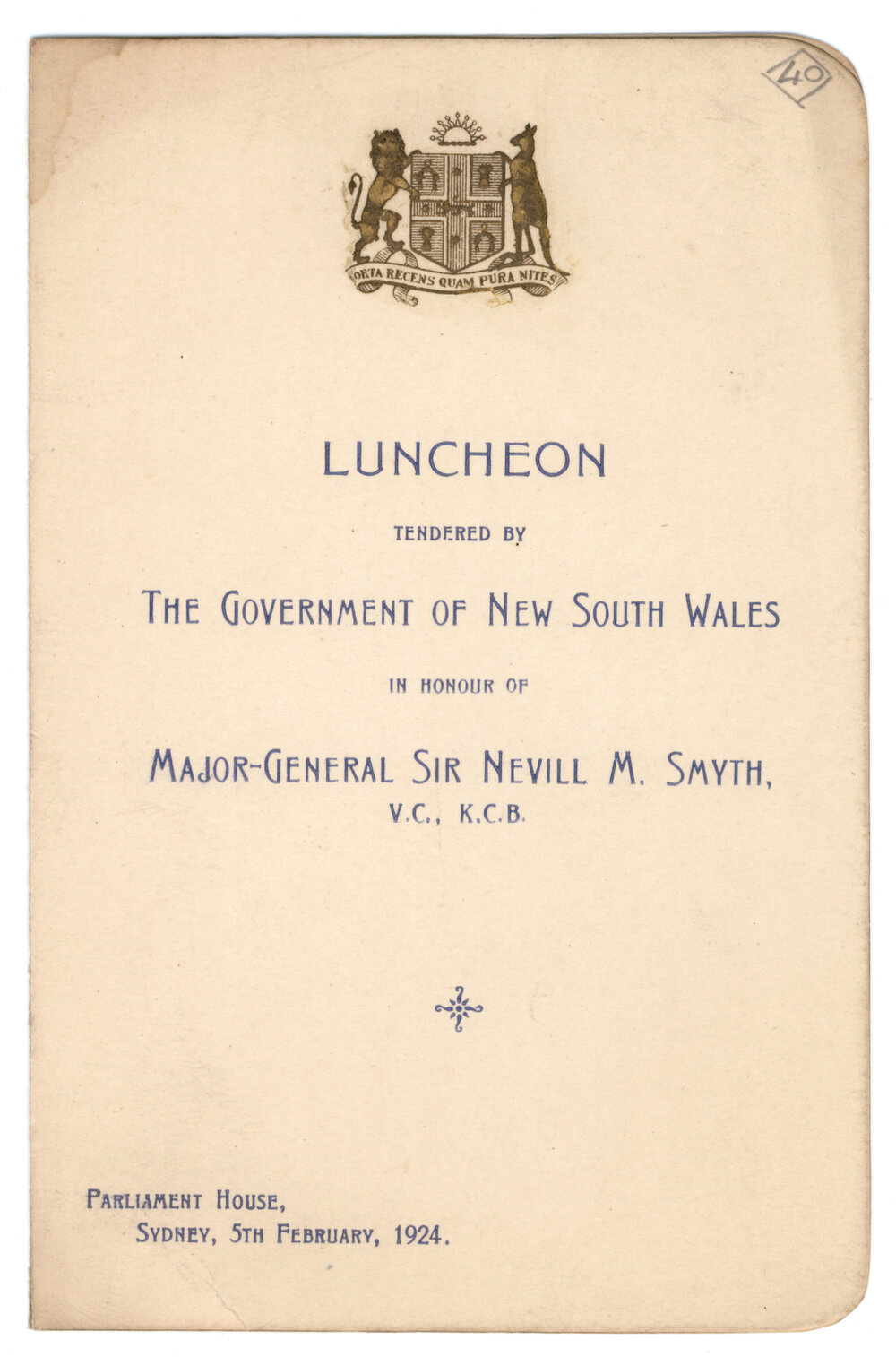 40

ORTA RECENS QUAM PURA NITES

LUNCHEON

TENDERED BY

THE GOVERNMENT OF NEW SOUTH WALES

IN HONOUR OF

MAJOR-GENERAL SIR NEVILL M. SMYTH, V.C., K.C.B.

PARLIAMENT HOUSE,
SYDNEY, 5TH FEBRUARY, 1924.